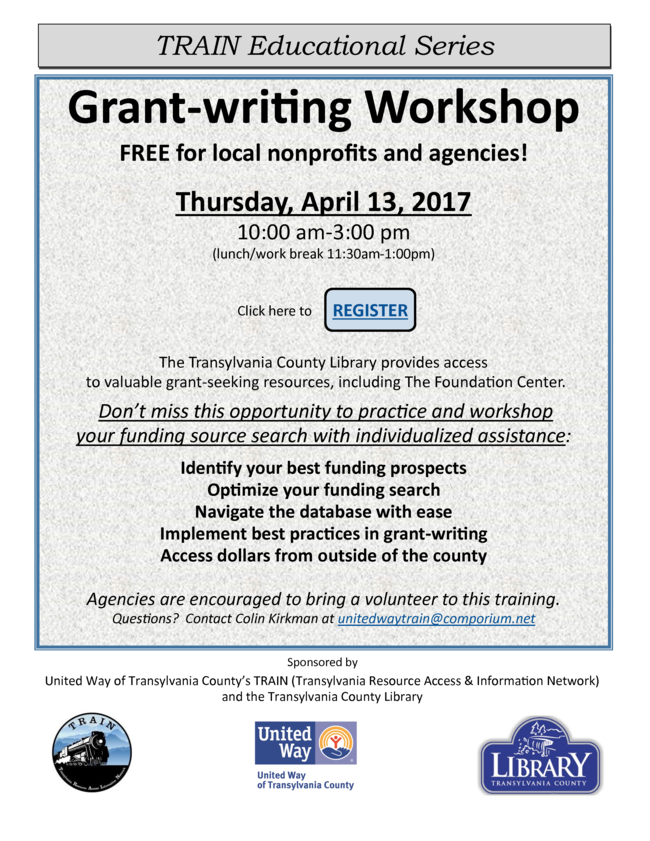 TRAIN Educational Series

Grant-writing Workshop

FREE for local nonprofits and agencies!

Thursday, April 13, 2017

10:00 am-3:00 pm

(lunch/work break 11:30am-1:00pm)

Click here to REGISTER

The Transylvania County Library provides access to valuable grant-seeking resources, including The Foundation Center.

Don't miss this opportunity to practice and workshop your funding source search with individualized assistance:

Identify your best funding prospects
Optimize your funding search
Navigate the database with ease
Implement best practices in grant-writing
Access dollars from outside of the county

Agencies are encouraged to bring a volunteer to this training.

Questions? Contact Colin Kirkman at unitedwaytrain@comporium.net

Sponsored by

United Way of Transylvania County's TRAIN (Transylvania Resource Access & Information Network) and the Transylvania County Library

TRAIN

United Way

United Way of Transylvania County

LIBRARY
TRANSYLVANIA COUNTY